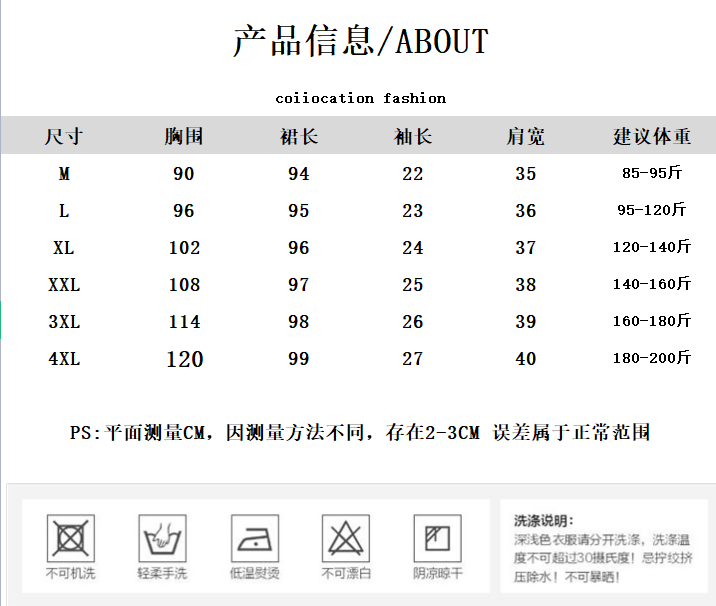 产品信息/ABOUT

coiiocation fashion

| 尺寸 | 胸围 | 裙长 | 袖长 | 肩宽 | 建议体重 |
|---|---|---|---|---|---|
| M | 90 | 94 | 22 | 35 | 85-95斤 |
| L | 96 | 95 | 23 | 36 | 95-120斤 |
| XL | 102 | 96 | 24 | 37 | 120-140斤 |
| XXL | 108 | 97 | 25 | 38 | 140-160斤 |
| 3XL | 114 | 98 | 26 | 39 | 160-180斤 |
| 4XL | 120 | 99 | 27 | 40 | 180-200斤 |

PS:平面测量CM,因测量方法不同,存在2-3CM 误差属于正常范围

不可机洗

轻柔手洗

低温熨烫

不可漂白

阴凉晾干

洗涤说明:
深浅色衣服请分开洗涤,洗涤温度不可超过30摄氏度!忌拧绞挤压除水!不可暴晒!